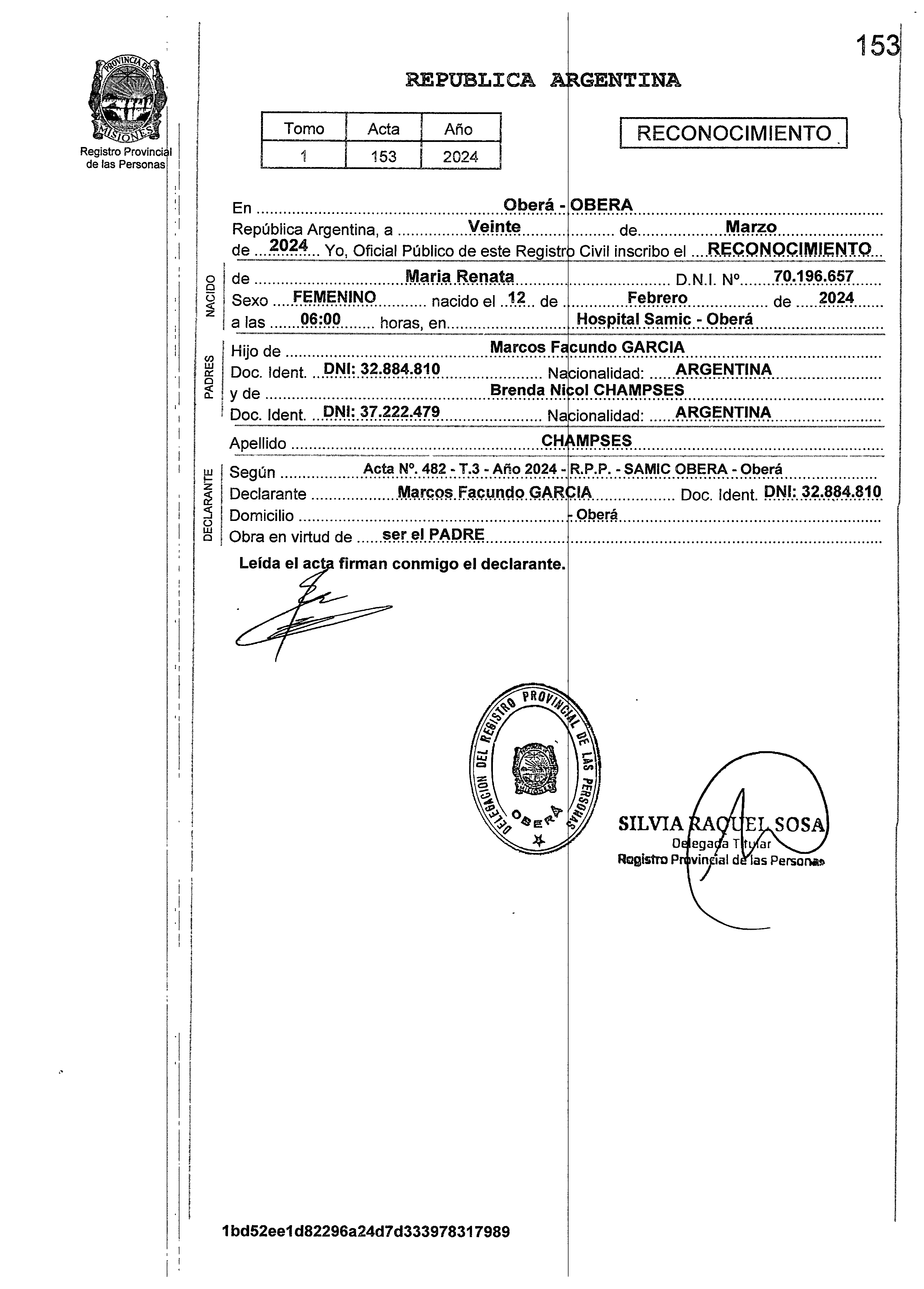 153

PROVINCIA DE MISIONES
Registro Provincial de las Personas

REPUBLICA ARGENTINA

| Tomo | Acta | Año |
|---|---|---|
| 1 | 153 | 2024 |

RECONOCIMIENTO

En Oberá - OBERA
República Argentina, a Veinte de Marzo de 2024 Yo, Oficial Público de este Registro Civil inscribo el RECONOCIMIENTO

NACIDO
de Maria Renata D.N.I. Nº 70.196.657
Sexo FEMENINO nacido el 12 de Febrero de 2024
a las 06:00 horas, en Hospital Samic - Oberá

PADRES
Hijo de Marcos Facundo GARCIA
Doc. Ident. DNI: 32.884.810 Nacionalidad: ARGENTINA
y de Brenda Nicol CHAMPSES
Doc. Ident. DNI: 37.222.479 Nacionalidad: ARGENTINA

Apellido CHAMPSES

DECLARANTE
Según Acta Nº. 482 - T.3 - Año 2024 - R.P.P. - SAMIC OBERA - Oberá
Declarante Marcos Facundo GARCIA Doc. Ident. DNI: 32.884.810
Domicilio - Oberá
Obra en virtud de ser el PADRE

Leída el acta firman conmigo el declarante.

DELEGACION DEL REGISTRO PROVINCIAL DE LAS PERSONAS
OBERA

SILVIA RAQUEL SOSA
Delegada Titular
Registro Provincial de las Personas

1bd52ee1d82296a24d7d333978317989